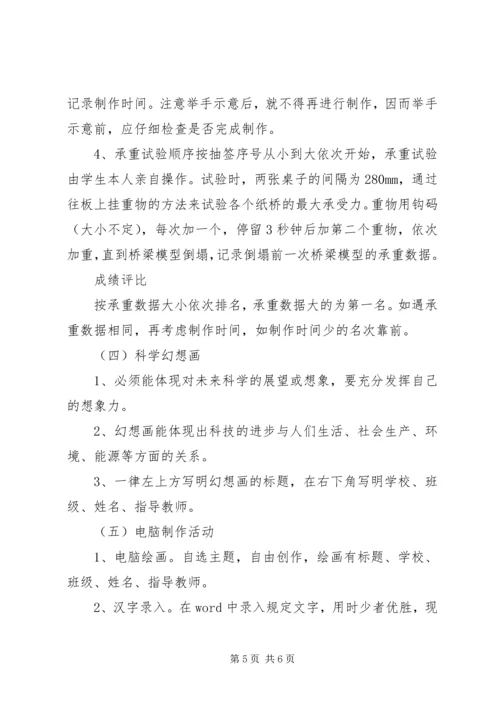 记录制作时间。注意举手示意后，就不得再进行制作，因而举手示意前，应仔细检查是否完成制作。

4、承重试验顺序按抽签序号从小到大依次开始，承重试验由学生本人亲自操作。试验时，两张桌子的间隔为280mm，通过往板上挂重物的方法来试验各个纸桥的最大承受力。重物用钩码（大小不定），每次加一个，停留3秒钟后加第二个重物，依次加重，直到桥梁模型倒塌，记录倒塌前一次桥梁模型的承重数据。

成绩评比

按承重数据大小依次排名，承重数据大的为第一名。如遇承重数据相同，再考虑制作时间，如制作时间少的名次靠前。

（四）科学幻想画

1、必须能体现对未来科学的展望或想象，要充分发挥自己的想象力。

2、幻想画能体现出科技的进步与人们生活、社会生产、环境、能源等方面的关系。

3、一律左上方写明幻想画的标题，在右下角写明学校、班级、姓名、指导教师。

（五）电脑制作活动

1、电脑绘画。自选主题，自由创作，绘画有标题、学校、班级、姓名、指导教师。

2、汉字录入。在word中录入规定文字，用时少者优胜，现

第5页 共6页